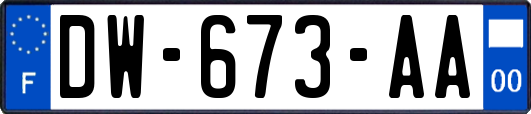 F
DW-673-AA
00